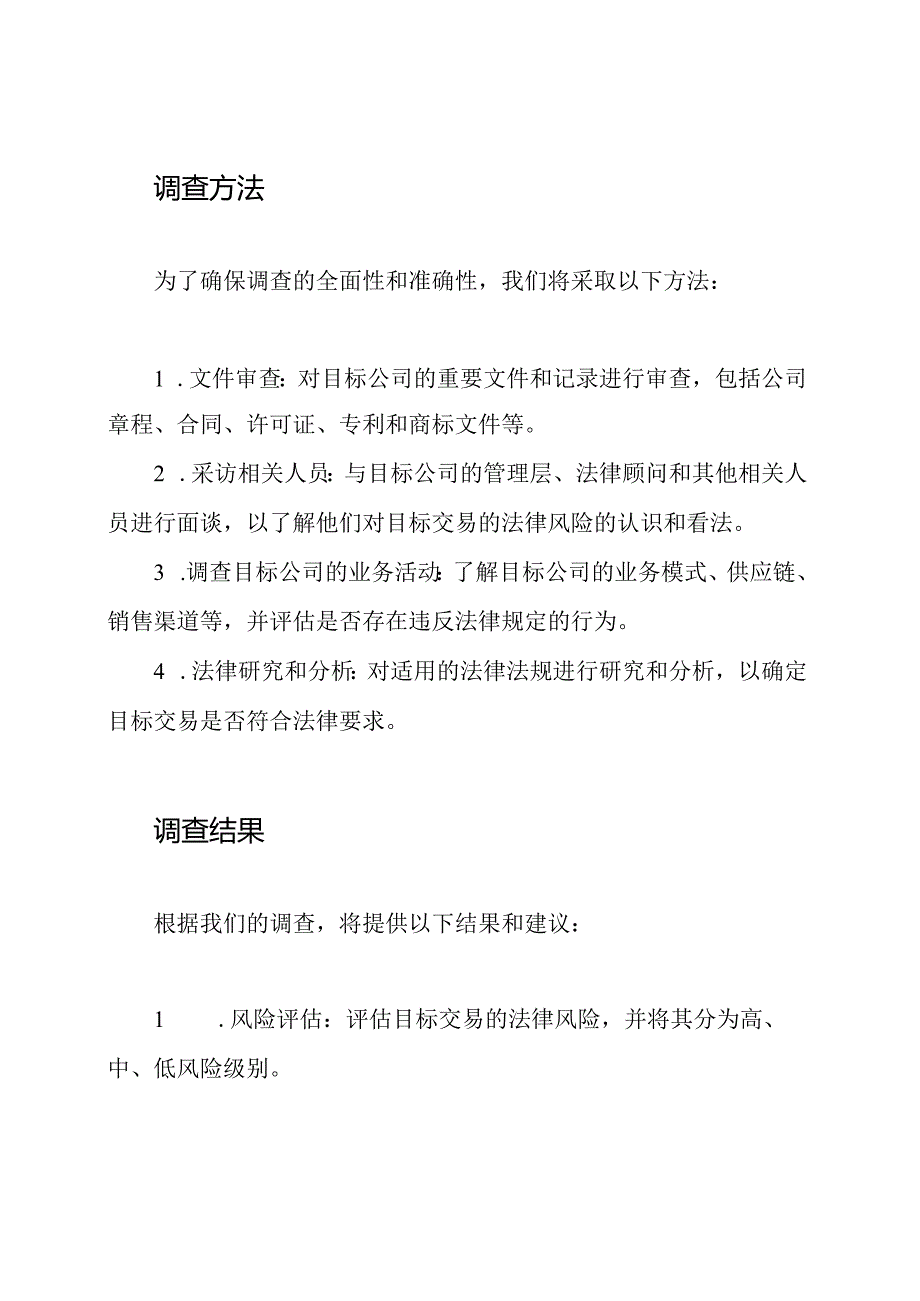 调查方法

为了确保调查的全面性和准确性，我们将采取以下方法：

1．文件审查：对目标公司的重要文件和记录进行审查，包括公司章程、合同、许可证、专利和商标文件等。

2．采访相关人员：与目标公司的管理层、法律顾问和其他相关人员进行面谈，以了解他们对目标交易的法律风险的认识和看法。

3．调查目标公司的业务活动：了解目标公司的业务模式、供应链、销售渠道等，并评估是否存在违反法律规定的行为。

4．法律研究和分析：对适用的法律法规进行研究和分析，以确定目标交易是否符合法律要求。

调查结果

根据我们的调查，将提供以下结果和建议：

1．风险评估：评估目标交易的法律风险，并将其分为高、中、低风险级别。